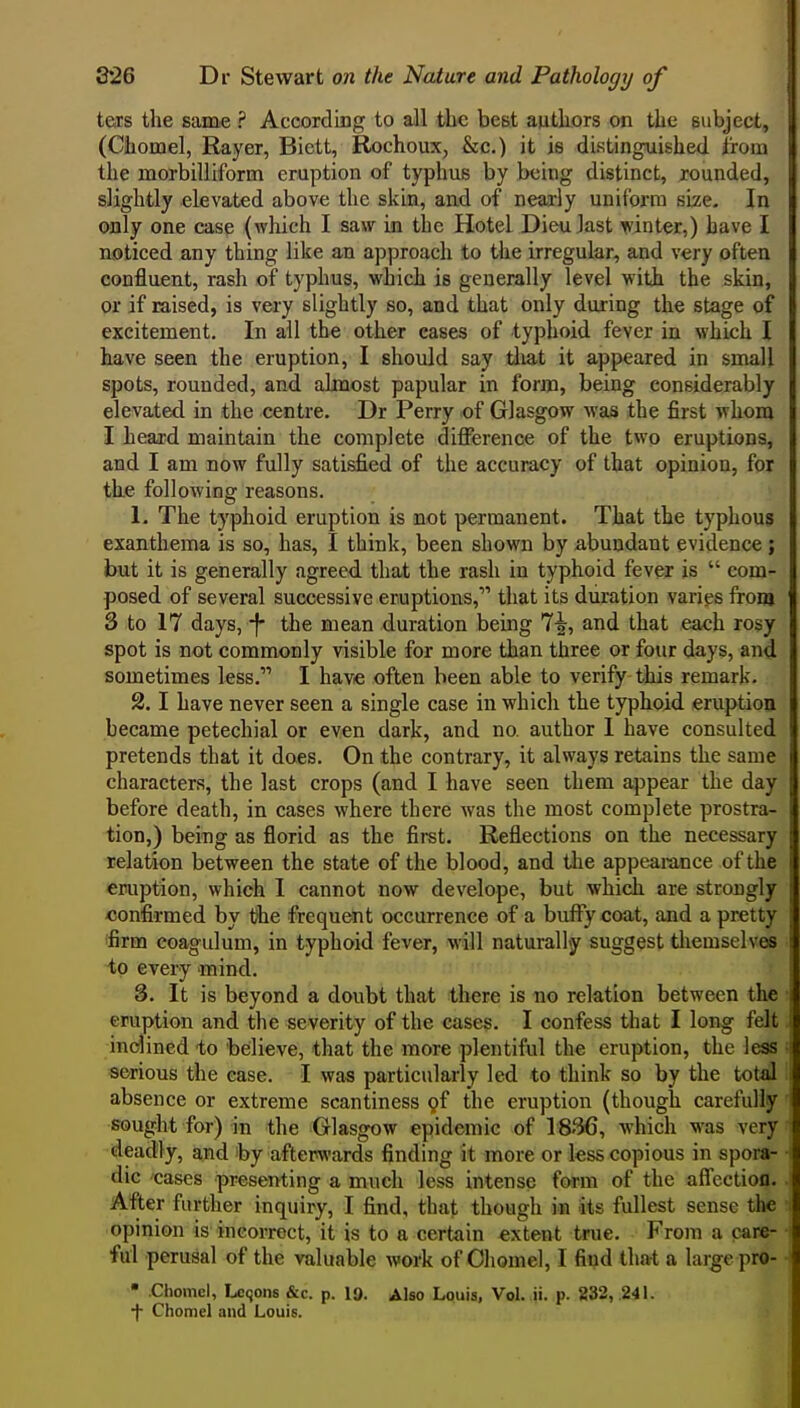 326 Dr Stewart on the Nature and Pathology of

ters the same? According to all the best authors on the subject, (Chomel, Rayer, Biett, Rochoux, &c.) it is distinguished from the morbilliform eruption of typhus by being distinct, rounded, slightly elevated above the skin, and of nearly uniform size. In only one case (which I saw in the Hotel Dieu last winter,) have I noticed any thing like an approach to the irregular, and very often confluent, rash of typhus, which is generally level with the skin, or if raised, is very slightly so, and that only during the stage of excitement. In all the other cases of typhoid fever in which I have seen the eruption, I should say that it appeared in small spots, rounded, and almost papular in form, being considerably elevated in the centre. Dr Perry of Glasgow was the first whom I heard maintain the complete difference of the two eruptions, and I am now fully satisfied of the accuracy of that opinion, for the following reasons.

1. The typhoid eruption is not permanent. That the typhous exanthema is so, has, I think, been shown by abundant evidence; but it is generally agreed that the rash in typhoid fever is "composed of several successive eruptions," that its duration varies from 3 to 17 days, † the mean duration being $7\frac{1}{2}$, and that each rosy spot is not commonly visible for more than three or four days, and sometimes less." I have often been able to verify this remark.

2. I have never seen a single case in which the typhoid eruption became petechial or even dark, and no author I have consulted pretends that it does. On the contrary, it always retains the same characters, the last crops (and I have seen them appear the day before death, in cases where there was the most complete prostration,) being as florid as the first. Reflections on the necessary relation between the state of the blood, and the appearance of the eruption, which I cannot now develope, but which are strongly confirmed by the frequent occurrence of a buffy coat, and a pretty firm coagulum, in typhoid fever, will naturally suggest themselves to every mind.

3. It is beyond a doubt that there is no relation between the eruption and the severity of the cases. I confess that I long felt inclined to believe, that the more plentiful the eruption, the less serious the case. I was particularly led to think so by the total absence or extreme scantiness of the eruption (though carefully sought for) in the Glasgow epidemic of 1836, which was very deadly, and by afterwards finding it more or less copious in sporadic cases presenting a much less intense form of the affection. After further inquiry, I find, that though in its fullest sense the opinion is incorrect, it is to a certain extent true. From a careful perusal of the valuable work of Chomel, I find that a large pro-

* Chomel, Leçons &c. p. 19. Also Louis, Vol. ii. p. 232, 241.
† Chomel and Louis.